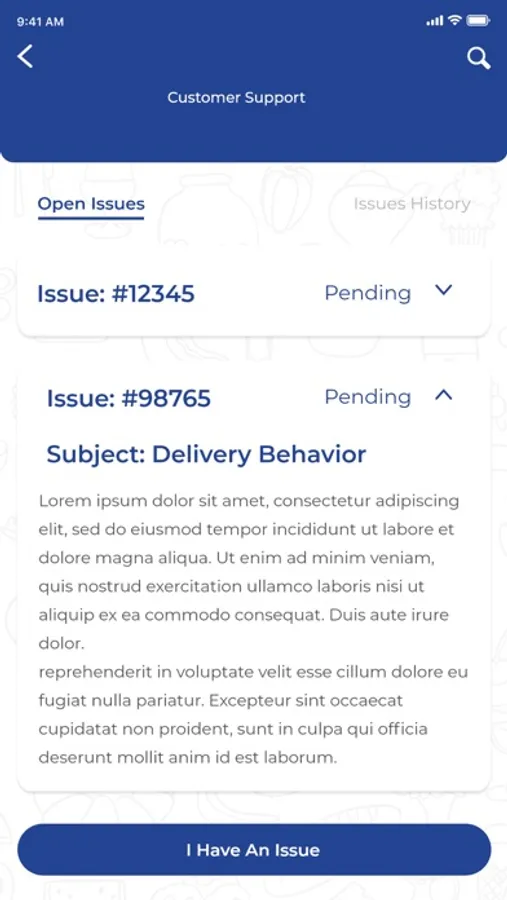 9:41 AM

Customer Support

Open Issues

Issues History

Issue: #12345

Pending

Issue: #98765

Pending

Subject: Delivery Behavior

Lorem ipsum dolor sit amet, consectetur adipiscing elit, sed do eiusmod tempor incididunt ut labore et dolore magna aliqua. Ut enim ad minim veniam, quis nostrud exercitation ullamco laboris nisi ut aliquip ex ea commodo consequat. Duis aute irure dolor.
reprehenderit in voluptate velit esse cillum dolore eu fugiat nulla pariatur. Excepteur sint occaecat cupidatat non proident, sunt in culpa qui officia deserunt mollit anim id est laborum.

I Have An Issue